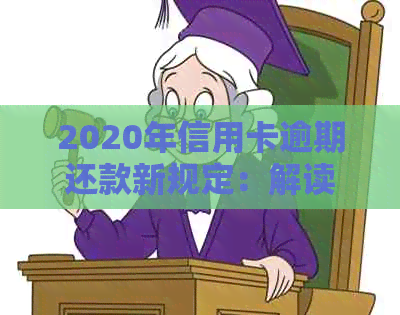 2020年信用卡逾期还款新规定：解读